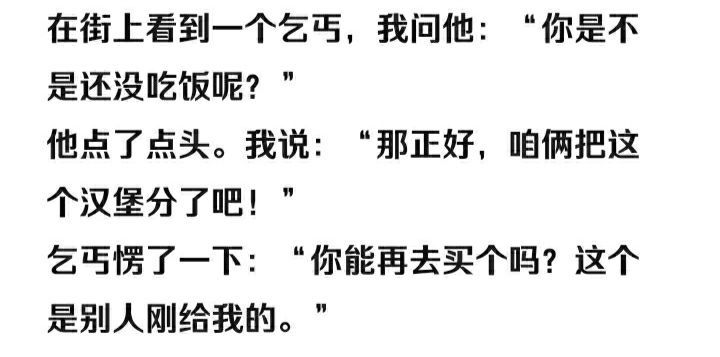 在街上看到一个乞丐，我问他：“你是不是还没吃饭呢？”
他点了点头。我说：“那正好，咱俩把这个汉堡分了吧！”
乞丐愣了一下：“你能再去买个吗？这个是别人刚给我的。”